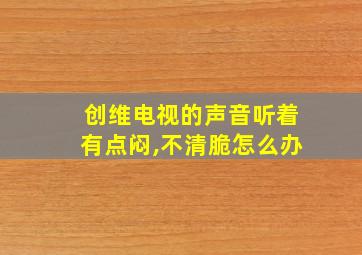 创维电视的声音听着有点闷,不清脆怎么办